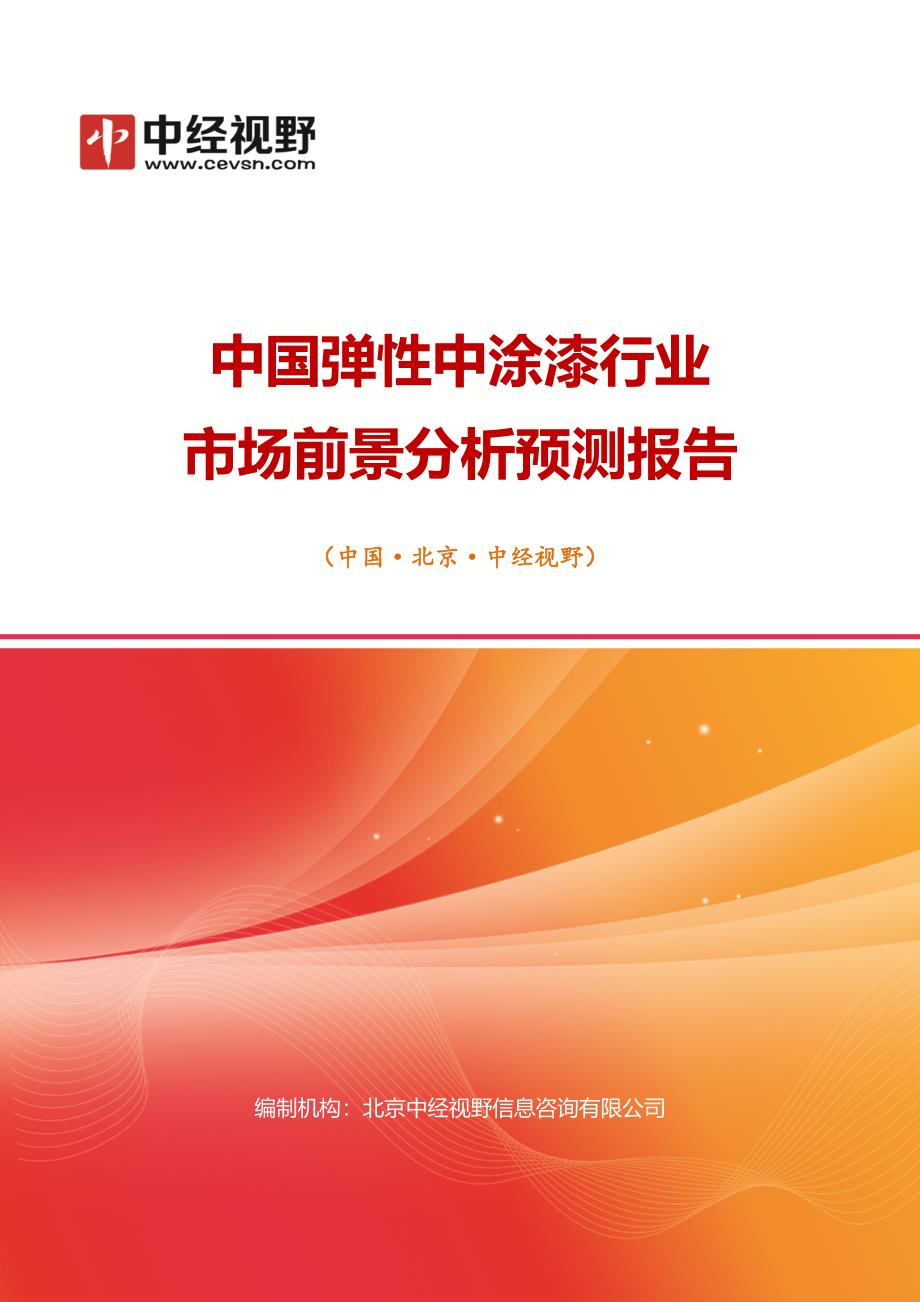 中经视野
www.cevsn.com

中国弹性中涂漆行业
市场前景分析预测报告

（中国·北京·中经视野）

编制机构：北京中经视野信息咨询有限公司